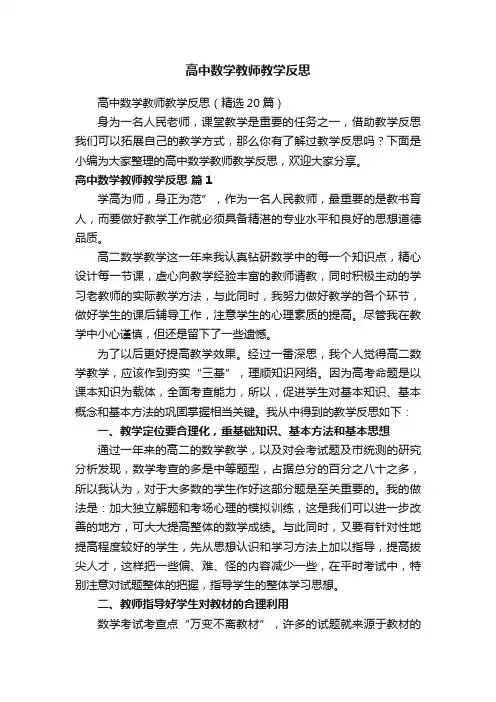 高中数学教师教学反思

高中数学教师教学反思（精选20篇）

身为一名人民老师，课堂教学是重要的任务之一，借助教学反思我们可以拓展自己的教学方式，那么你有了解过教学反思吗？下面是小编为大家整理的高中数学教师教学反思，欢迎大家分享。

高中数学教师教学反思 篇1

学高为师，身正为范”，作为一名人民教师，最重要的是教书育人，而要做好教学工作就必须具备精湛的专业水平和良好的思想道德品质。

高二数学教学这一年来我认真钻研数学中的每一个知识点，精心设计每一节课，虚心向教学经验丰富的教师请教，同时积极主动的学习老教师的实际教学方法，与此同时，我努力做好教学的各个环节，做好学生的课后辅导工作，注意学生的心理素质的提高。尽管我在教学中小心谨慎，但还是留下了一些遗憾。

为了以后更好提高教学效果。经过一番深思，我个人觉得高二数学教学，应该作到夯实“三基”，理顺知识网络。因为高考命题是以课本知识为载体，全面考查能力，所以，促进学生对基本知识、基本概念和基本方法的巩固掌握相当关键。我从中得到的教学反思如下：

一、教学定位要合理化，重基础知识、基本方法和基本思想

通过一年来的高二的数学教学，以及对会考试题及市统测的研究分析发现，数学考查的多是中等题型，占据总分的百分之八十之多，所以我认为，对于大多数的学生作好这部分题是至关重要的。我的做法是：加大独立解题和考场心理的模拟训练，这是我们可以进一步改善的地方，可大大提高整体的数学成绩。与此同时，又要有针对性地提高程度较好的学生，先从思想认识和学习方法上加以指导，提高拔尖人才，这样把一些偏、难、怪的内容减少一些，在平时考试中，特别注意对试题整体的把握，指导学生的整体学习思想。

二、教师指导好学生对教材的合理利用

数学考试考查点“万变不离教材”，许多的试题就来源于教材的